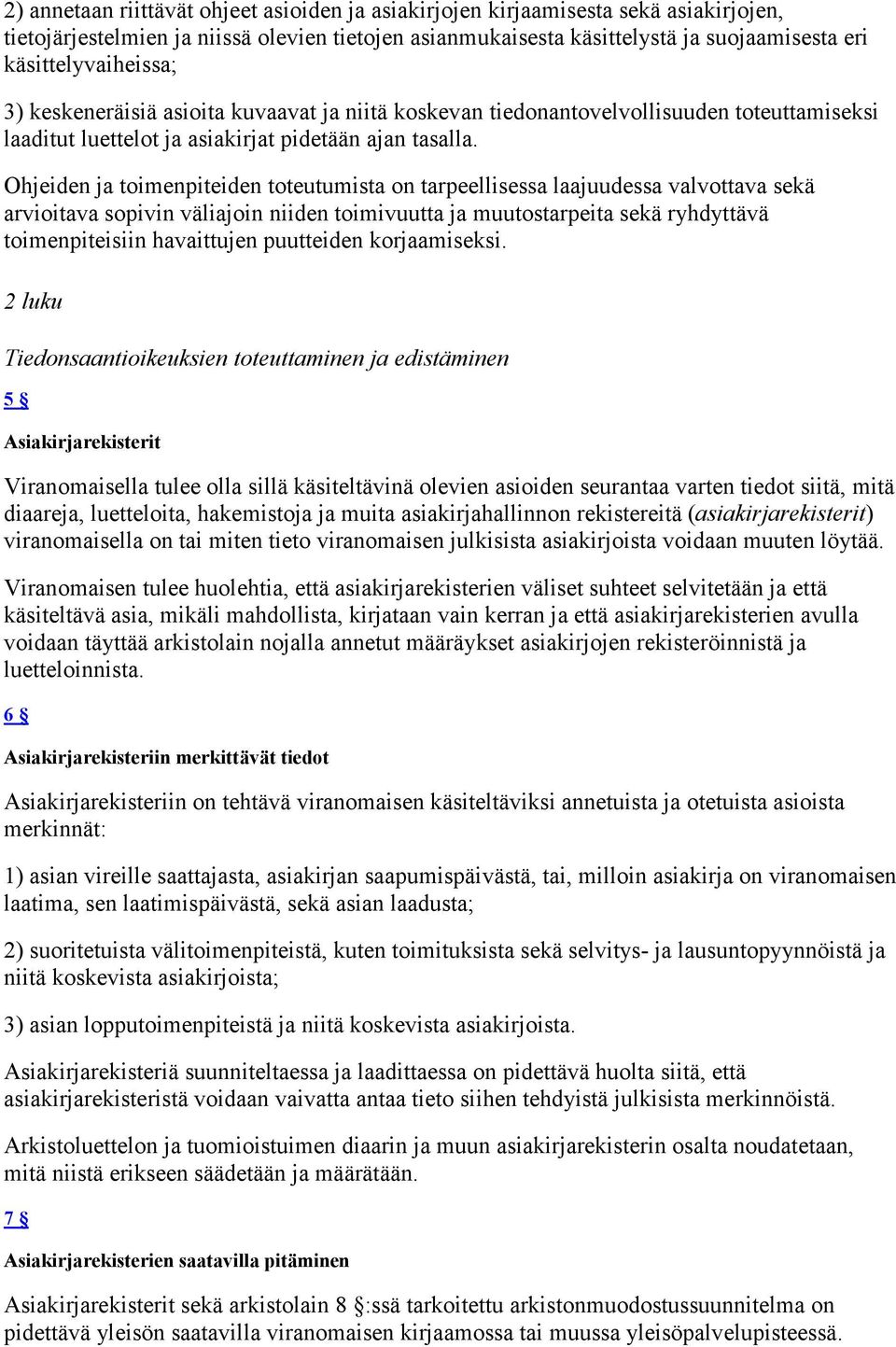 2) annetaan riittävät ohjeet asioiden ja asiakirjojen kirjaamisesta sekä asiakirjojen, tietojärjestelmien ja niissä olevien tietojen asianmukaisesta käsittelystä ja suojaamisesta eri käsittelyvaiheissa;

3) keskeneräisiä asioita kuvaavat ja niitä koskevan tiedonantovelvollisuuden toteuttamiseksi laaditut luettelot ja asiakirjat pidetään ajan tasalla.

Ohjeiden ja toimenpiteiden toteutumista on tarpeellisessa laajuudessa valvottava sekä arvioitava sopivin väliajoin niiden toimivuutta ja muutostarpeita sekä ryhdyttävä toimenpiteisiin havaittujen puutteiden korjaamiseksi.

2 luku

Tiedonsaantioikeuksien toteuttaminen ja edistäminen

5 §

Asiakirjarekisterit

Viranomaisella tulee olla sillä käsiteltävinä olevien asioiden seurantaa varten tiedot siitä, mitä diaareja, luetteloita, hakemistoja ja muita asiakirjahallinnon rekistereitä (asiakirjarekisterit) viranomaisella on tai miten tieto viranomaisen julkisista asiakirjoista voidaan muuten löytää.

Viranomaisen tulee huolehtia, että asiakirjarekisterien väliset suhteet selvitetään ja että käsiteltävä asia, mikäli mahdollista, kirjataan vain kerran ja että asiakirjarekisterien avulla voidaan täyttää arkistolain nojalla annetut määräykset asiakirjojen rekisteröinnistä ja luetteloinnista.

6 §

Asiakirjarekisteriin merkittävät tiedot

Asiakirjarekisteriin on tehtävä viranomaisen käsiteltäviksi annetuista ja otetuista asioista merkinnät:

1) asian vireille saattajasta, asiakirjan saapumispäivästä, tai, milloin asiakirja on viranomaisen laatima, sen laatimispäivästä, sekä asian laadusta;

2) suoritetuista välitoimenpiteistä, kuten toimituksista sekä selvitys- ja lausuntopyynnöistä ja niitä koskevista asiakirjoista;

3) asian lopputoimenpiteistä ja niitä koskevista asiakirjoista.

Asiakirjarekisteriä suunniteltaessa ja laadittaessa on pidettävä huolta siitä, että asiakirjarekisteristä voidaan vaivatta antaa tieto siihen tehdyistä julkisista merkinnöistä.

Arkistoluettelon ja tuomioistuimen diaarin ja muun asiakirjarekisterin osalta noudatetaan, mitä niistä erikseen säädetään ja määrätään.

7 §

Asiakirjarekisterien saatavilla pitäminen

Asiakirjarekisterit sekä arkistolain 8 §:ssä tarkoitettu arkistonmuodostussuunnitelma on pidettävä yleisön saatavilla viranomaisen kirjaamossa tai muussa yleisöpalvelupisteessä.